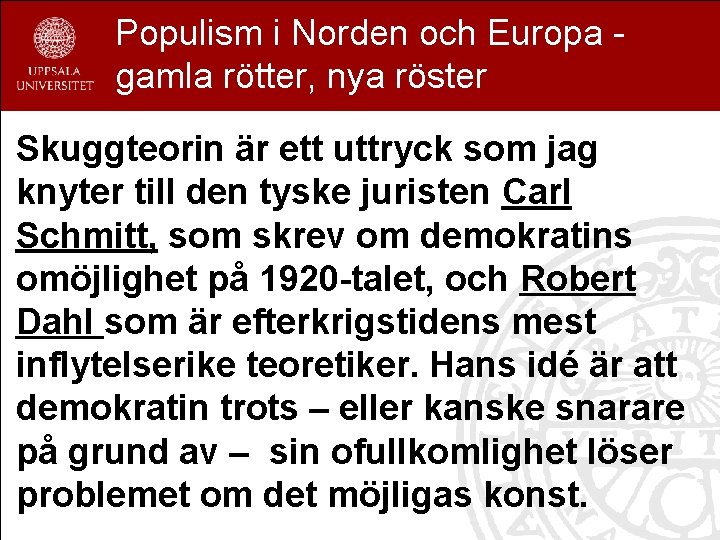 UPPSALA UNIVERSITET

Populism i Norden och Europa - gamla rötter, nya röster

Skuggteorin är ett uttryck som jag knyter till den tyske juristen Carl Schmitt, som skrev om demokratins omöjlighet på 1920-talet, och Robert Dahl som är efterkrigstidens mest inflytelserike teoretiker. Hans idé är att demokratin trots – eller kanske snarare på grund av – sin ofullkomlighet löser problemet om det möjligas konst.